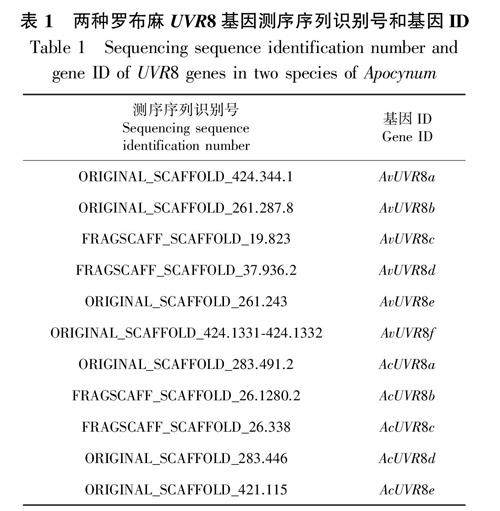 表 1　两种罗布麻 UVR8 基因测序序列识别号和基因 ID
Table 1　Sequencing sequence identification number and gene ID of UVR8 genes in two species of Apocynum

| 测序序列识别号 Sequencing sequence identification number | 基因 ID Gene ID |
|---|---|
| ORIGINAL_SCAFFOLD_424.344.1 | AvUVR8a |
| ORIGINAL_SCAFFOLD_261.287.8 | AvUVR8b |
| FRAGSCAFF_SCAFFOLD_19.823 | AvUVR8c |
| FRAGSCAFF_SCAFFOLD_37.936.2 | AvUVR8d |
| ORIGINAL_SCAFFOLD_261.243 | AvUVR8e |
| ORIGINAL_SCAFFOLD_424.1331-424.1332 | AvUVR8f |
| ORIGINAL_SCAFFOLD_283.491.2 | AcUVR8a |
| FRAGSCAFF_SCAFFOLD_26.1280.2 | AcUVR8b |
| FRAGSCAFF_SCAFFOLD_26.338 | AcUVR8c |
| ORIGINAL_SCAFFOLD_283.446 | AcUVR8d |
| ORIGINAL_SCAFFOLD_421.115 | AcUVR8e |